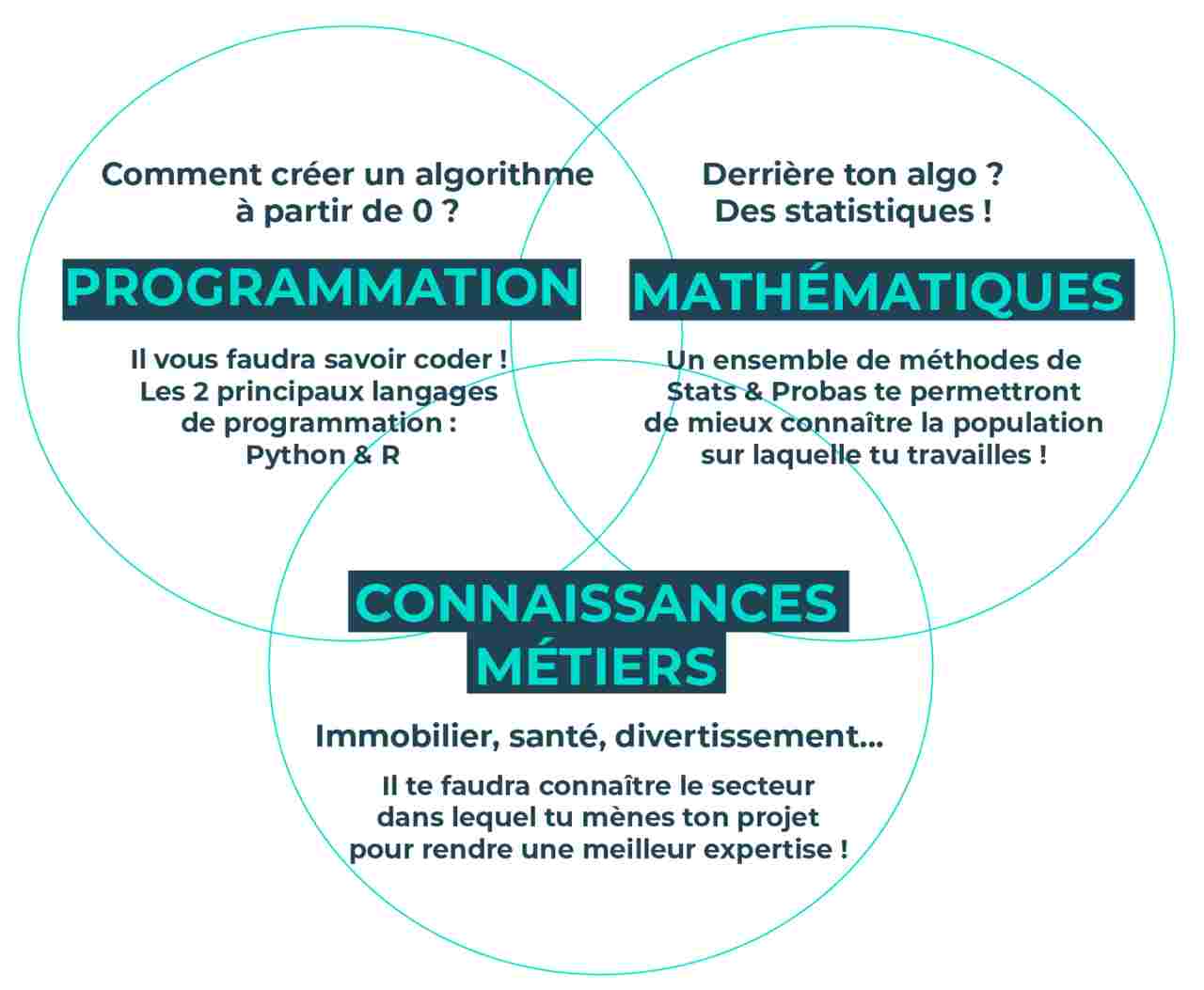 Comment créer un algorithme à partir de 0 ?

PROGRAMMATION

Il vous faudra savoir coder ! Les 2 principaux langages de programmation : Python & R

Derrière ton algo ? Des statistiques !

MATHÉMATIQUES

Un ensemble de méthodes de Stats & Probas te permettront de mieux connaître la population sur laquelle tu travailles !

CONNAISSANCES MÉTIERS

Immobilier, santé, divertissement...

Il te faudra connaître le secteur dans lequel tu mènes ton projet pour rendre une meilleur expertise !